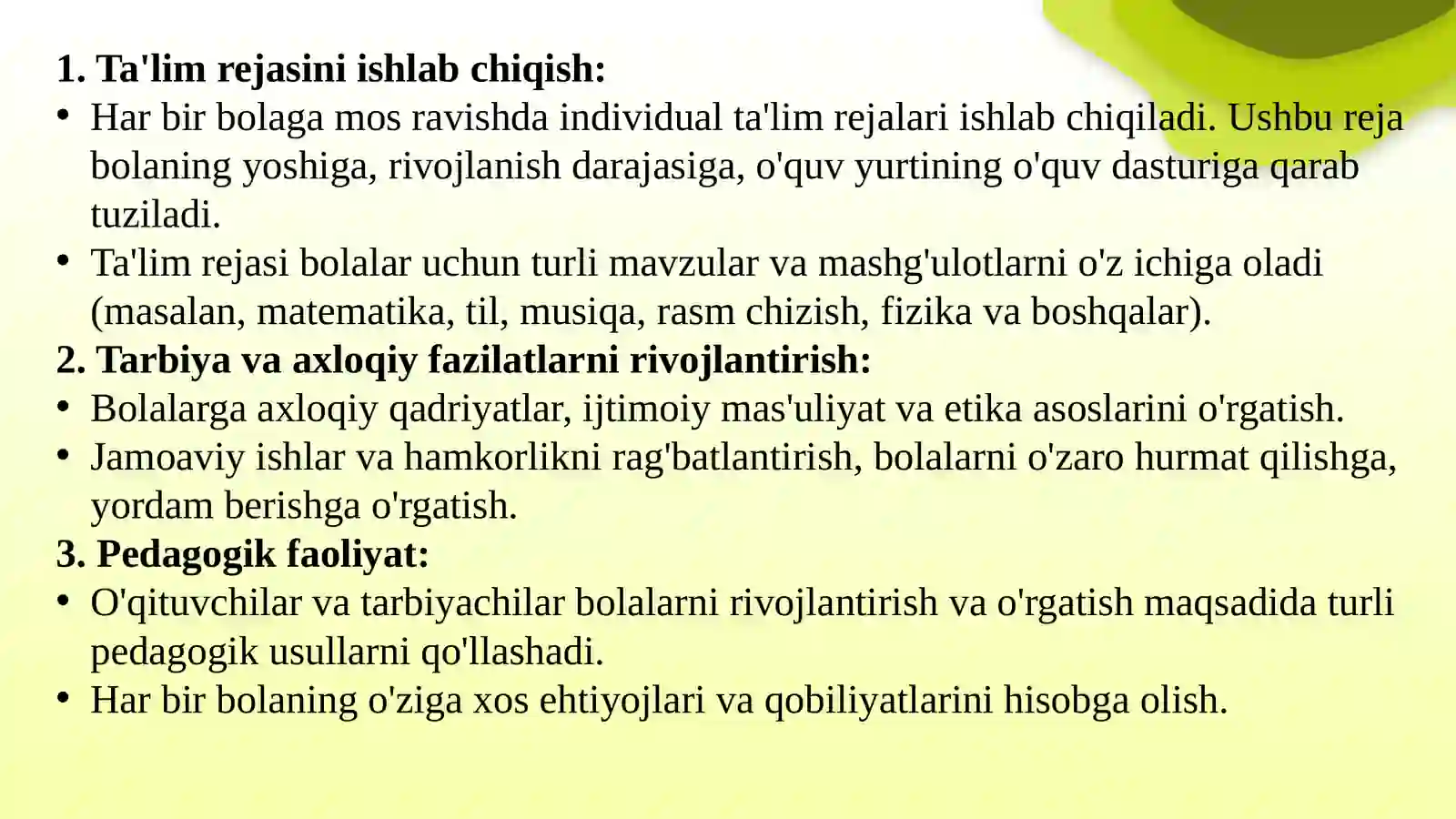 1. Ta'lim rejasini ishlab chiqish:

• Har bir bolaga mos ravishda individual ta'lim rejalari ishlab chiqiladi. Ushbu reja bolaning yoshiga, rivojlanish darajasiga, o'quv yurtining o'quv dasturiga qarab tuziladi.

• Ta'lim rejasi bolalar uchun turli mavzular va mashg'ulotlarni o'z ichiga oladi (masalan, matematika, til, musiqa, rasm chizish, fizika va boshqalar).

2. Tarbiya va axloqiy fazilatlarni rivojlantirish:

• Bolalarga axloqiy qadriyatlar, ijtimoiy mas'uliyat va etika asoslarini o'rgatish.

• Jamoaviy ishlar va hamkorlikni rag'batlantirish, bolalarni o'zaro hurmat qilishga, yordam berishga o'rgatish.

3. Pedagogik faoliyat:

• O'qituvchilar va tarbiyachilar bolalarni rivojlantirish va o'rgatish maqsadida turli pedagogik usullarni qo'llashadi.

• Har bir bolaning o'ziga xos ehtiyojlari va qobiliyatlarini hisobga olish.